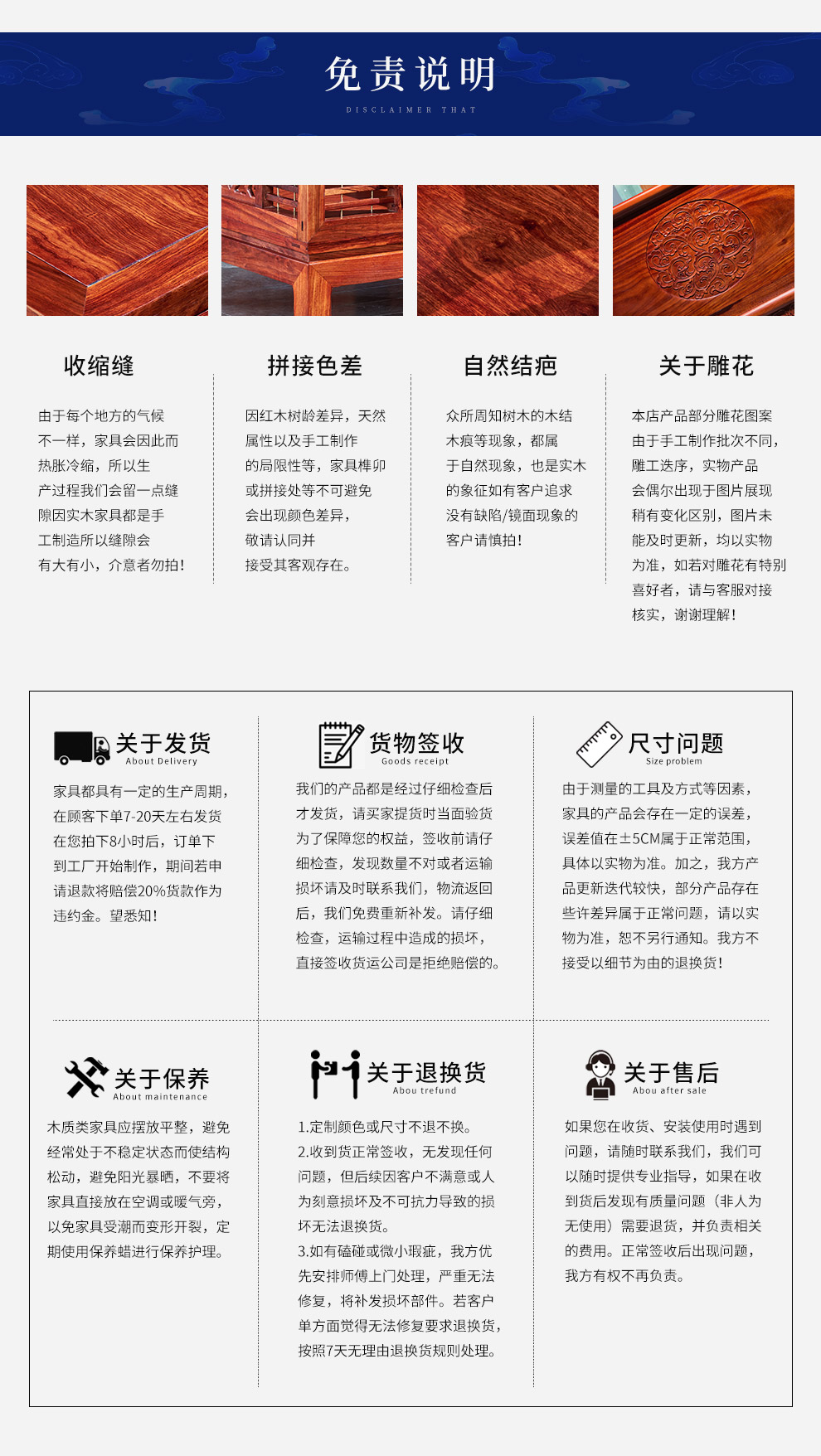 免责说明

DISCLAIMER THAT

收缩缝

由于每个地方的气候不一样，家具会因此而热胀冷缩，所以生产过程我们会留一点缝隙因实木家具都是手工制造所以缝隙会有大有小，介意者勿拍！

拼接色差

因红木树龄差异，天然属性以及手工制作的局限性等，家具榫卯或拼接处等不可避免会出现颜色差异，敬请认同并接受其客观存在。

自然结疤

众所周知树木的木结木痕等现象，都属于自然现象，也是实木的象征如有客户追求没有缺陷/镜面现象的客户请慎拍！

关于雕花

本店产品部分雕花图案由于手工制作批次不同，雕工迭序，实物产品会偶尔出现于图片展现稍有变化区别，图片未能及时更新，均以实物为准，如若对雕花有特别喜好者，请与客服对接核实，谢谢理解！

关于发货
About Delivery

家具都具有一定的生产周期，在顾客下单7-20天左右发货在您拍下8小时后，订单下到工厂开始制作，期间若申请退款将赔偿20%货款作为违约金。望悉知！

货物签收
Goods receipt

我们的产品都是经过仔细检查后才发货，请买家提货时当面验货为了保障您的权益，签收前请仔细检查，发现数量不对或者运输损坏请及时联系我们，物流返回后，我们免费重新补发。请仔细检查，运输过程中造成的损坏，直接签收货运公司是拒绝赔偿的。

尺寸问题
Size problem

由于测量的工具及方式等因素，家具的产品会存在一定的误差，误差值在±5CM属于正常范围，具体以实物为准。加之，我方产品更新迭代较快，部分产品存在些许差异属于正常问题，请以实物为准，恕不另行通知。我方不接受以细节为由的退换货！

关于保养
About maintenance

木质类家具应摆放平整，避免经常处于不稳定状态而使结构松动，避免阳光暴晒，不要将家具直接放在空调或暖气旁，以免家具受潮而变形开裂，定期使用保养蜡进行保养护理。

关于退换货
Abou trefund

1.定制颜色或尺寸不退不换。
2.收到货正常签收，无发现任何问题，但后续因客户不满意或人为刻意损坏及不可抗力导致的损坏无法退换货。
3.如有磕碰或微小瑕疵，我方优先安排师傅上门处理，严重无法修复，将补发损坏部件。若客户单方面觉得无法修复要求退换货，按照7天无理由退换货规则处理。

关于售后
Abou after sale

如果您在收货、安装使用时遇到问题，请随时联系我们，我们可以随时提供专业指导，如果在收到货后发现有质量问题（非人为无使用）需要退货，并负责相关的费用。正常签收后出现问题，我方有权不再负责。